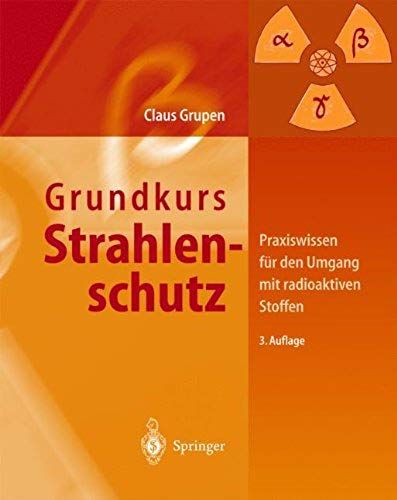 $\alpha$ $\beta$ $\gamma$

Claus Grupen

Grundkurs Strahlenschutz

Praxiswissen für den Umgang mit radioaktiven Stoffen

3. Auflage

Springer